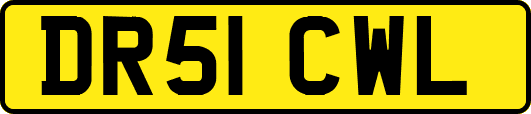 DR51 CWL